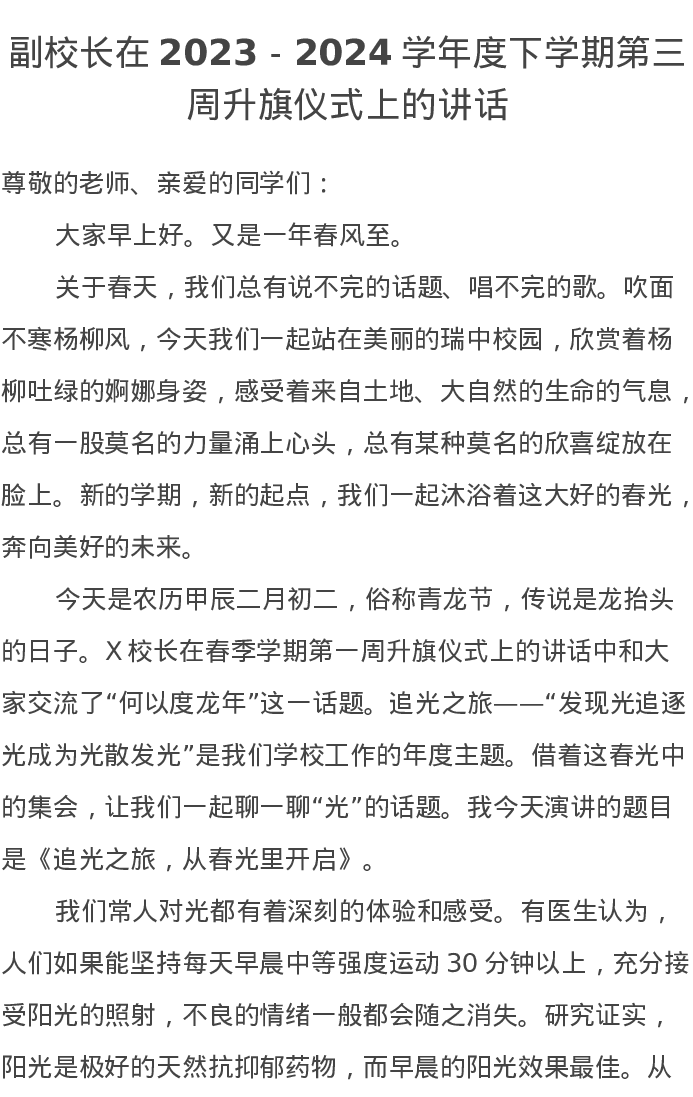 副校长在 2023 - 2024 学年度下学期第三周升旗仪式上的讲话

尊敬的老师、亲爱的同学们：

大家早上好。又是一年春风至。

关于春天，我们总有说不完的话题、唱不完的歌。吹面不寒杨柳风，今天我们一起站在美丽的瑞中校园，欣赏着杨柳吐绿的婀娜身姿，感受着来自土地、大自然的生命的气息，总有一股莫名的力量涌上心头，总有某种莫名的欣喜绽放在脸上。新的学期，新的起点，我们一起沐浴着这大好的春光，奔向美好的未来。

今天是农历甲辰二月初二，俗称青龙节，传说是龙抬头的日子。X 校长在春季学期第一周升旗仪式上的讲话中和大家交流了“何以度龙年”这一话题。追光之旅——“发现光追逐光成为光散发光”是我们学校工作的年度主题。借着这春光中的集会，让我们一起聊一聊“光”的话题。我今天演讲的题目是《追光之旅，从春光里开启》。

我们常人对光都有着深刻的体验和感受。有医生认为，人们如果能坚持每天早晨中等强度运动 30 分钟以上，充分接受阳光的照射，不良的情绪一般都会随之消失。研究证实，阳光是极好的天然抗抑郁药物，而早晨的阳光效果最佳。从